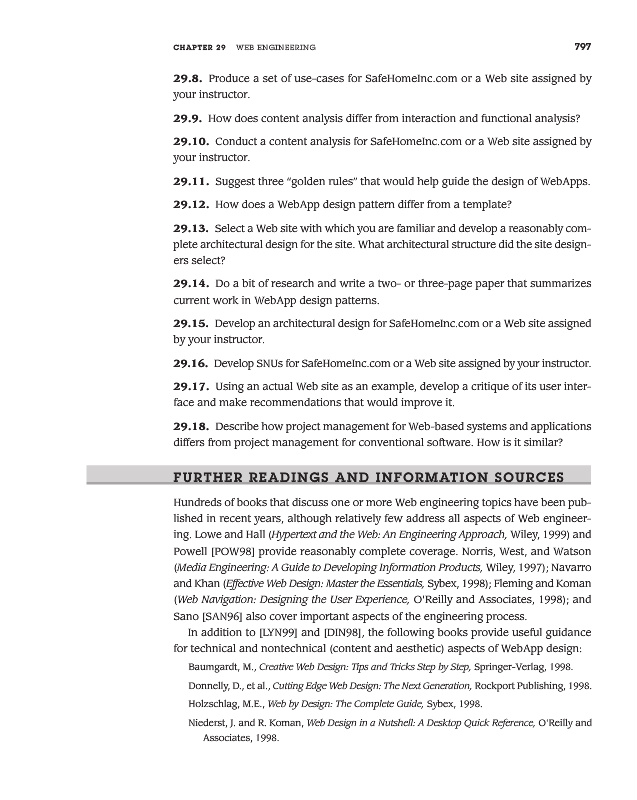 CHAPTER 29 WEB ENGINEERING 797

29.8. Produce a set of use-cases for SafeHomeInc.com or a Web site assigned by your instructor.

29.9. How does content analysis differ from interaction and functional analysis?

29.10. Conduct a content analysis for SafeHomeInc.com or a Web site assigned by your instructor.

29.11. Suggest three "golden rules" that would help guide the design of WebApps.

29.12. How does a WebApp design pattern differ from a template?

29.13. Select a Web site with which you are familiar and develop a reasonably complete architectural design for the site. What architectural structure did the site designers select?

29.14. Do a bit of research and write a two- or three-page paper that summarizes current work in WebApp design patterns.

29.15. Develop an architectural design for SafeHomeInc.com or a Web site assigned by your instructor.

29.16. Develop SNUs for SafeHomeInc.com or a Web site assigned by your instructor.

29.17. Using an actual Web site as an example, develop a critique of its user interface and make recommendations that would improve it.

29.18. Describe how project management for Web-based systems and applications differs from project management for conventional software. How is it similar?

FURTHER READINGS AND INFORMATION SOURCES

Hundreds of books that discuss one or more Web engineering topics have been published in recent years, although relatively few address all aspects of Web engineering. Lowe and Hall (Hypertext and the Web: An Engineering Approach, Wiley, 1999) and Powell [POW98] provide reasonably complete coverage. Norris, West, and Watson (Media Engineering: A Guide to Developing Information Products, Wiley, 1997); Navarro and Khan (Effective Web Design: Master the Essentials, Sybex, 1998); Fleming and Koman (Web Navigation: Designing the User Experience, O'Reilly and Associates, 1998); and Sano [SAN96] also cover important aspects of the engineering process.

In addition to [LYN99] and [DIN98], the following books provide useful guidance for technical and nontechnical (content and aesthetic) aspects of WebApp design:

Baumgardt, M., Creative Web Design: Tips and Tricks Step by Step, Springer-Verlag, 1998.

Donnelly, D., et al., Cutting Edge Web Design: The Next Generation, Rockport Publishing, 1998.

Holzschlag, M.E., Web by Design: The Complete Guide, Sybex, 1998.

Niederst, J. and R. Koman, Web Design in a Nutshell: A Desktop Quick Reference, O'Reilly and Associates, 1998.